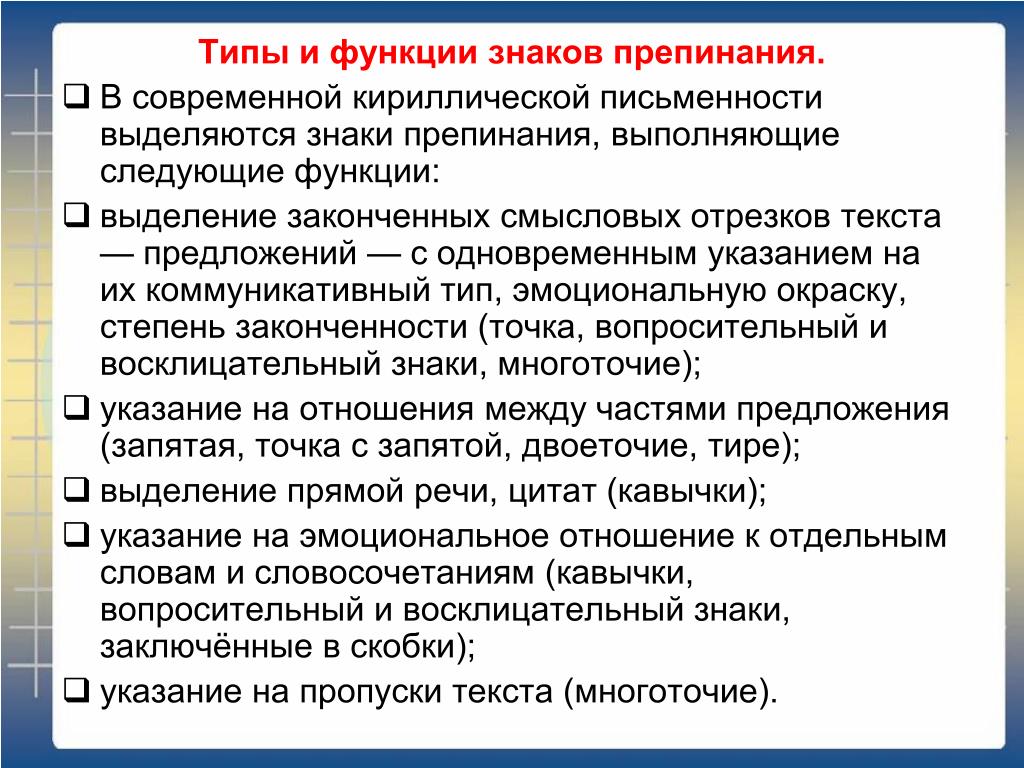 Типы и функции знаков препинания.

❑ В современной кириллической письменности выделяются знаки препинания, выполняющие следующие функции:

❑ выделение законченных смысловых отрезков текста — предложений — с одновременным указанием на их коммуникативный тип, эмоциональную окраску, степень законченности (точка, вопросительный и восклицательный знаки, многоточие);

❑ указание на отношения между частями предложения (запятая, точка с запятой, двоеточие, тире);

❑ выделение прямой речи, цитат (кавычки);

❑ указание на эмоциональное отношение к отдельным словам и словосочетаниям (кавычки, вопросительный и восклицательный знаки, заключённые в скобки);

❑ указание на пропуски текста (многоточие).